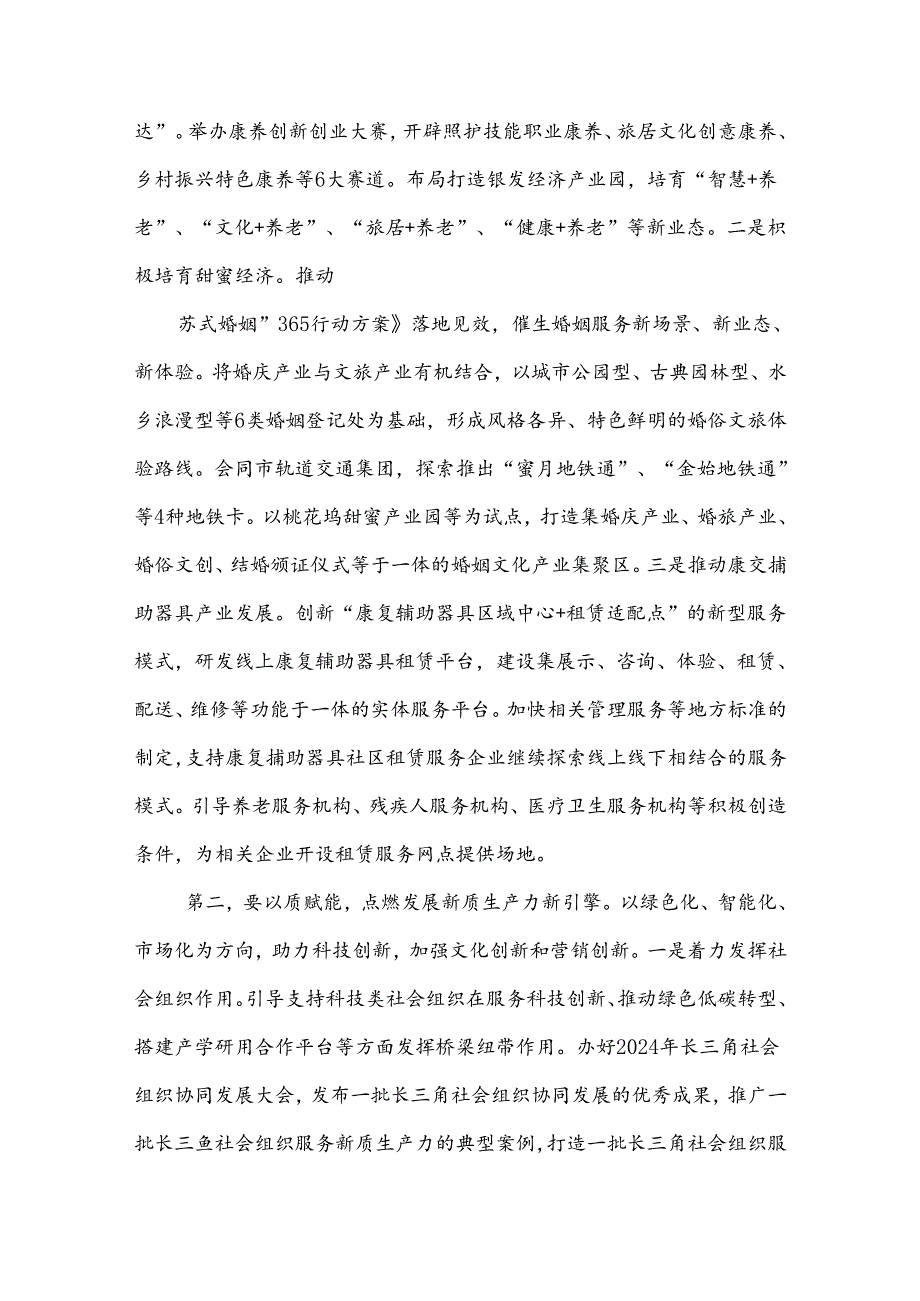 达”。举办康养创新创业大赛，开辟照护技能职业康养、旅居文化创意康养、乡村振兴特色康养等6大赛道。布局打造银发经济产业园，培育“智慧+养老”、“文化+养老”、“旅居+养老”、“健康+养老”等新业态。二是积极培育甜蜜经济。推动

苏式婚姻”365行动方案》落地见效，催生婚姻服务新场景、新业态、新体验。将婚庆产业与文旅产业有机结合，以城市公园型、古典园林型、水乡浪漫型等6类婚姻登记处为基础，形成风格各异、特色鲜明的婚俗文旅体验路线。会同市轨道交通集团，探索推出“蜜月地铁通”、“金始地铁通”等4种地铁卡。以桃花坞甜蜜产业园等为试点，打造集婚庆产业、婚旅产业、婚俗文创、结婚颁证仪式等于一体的婚姻文化产业集聚区。三是推动康交捕助器具产业发展。创新“康复辅助器具区域中心+租赁适配点”的新型服务模式，研发线上康复辅助器具租赁平台，建设集展示、咨询、体验、租赁、配送、维修等功能于一体的实体服务平台。加快相关管理服务等地方标准的制定，支持康复捕助器具社区租赁服务企业继续探索线上线下相结合的服务模式。引导养老服务机构、残疾人服务机构、医疗卫生服务机构等积极创造条件，为相关企业开设租赁服务网点提供场地。

第二，要以质赋能，点燃发展新质生产力新引擎。以绿色化、智能化、市场化为方向，助力科技创新，加强文化创新和营销创新。一是着力发挥社会组织作用。引导支持科技类社会组织在服务科技创新、推动绿色低碳转型、搭建产学研用合作平台等方面发挥桥梁纽带作用。办好2024年长三角社会组织协同发展大会，发布一批长三角社会组织协同发展的优秀成果，推广一批长三鱼社会组织服务新质生产力的典型案例，打造一批长三角社会组织服